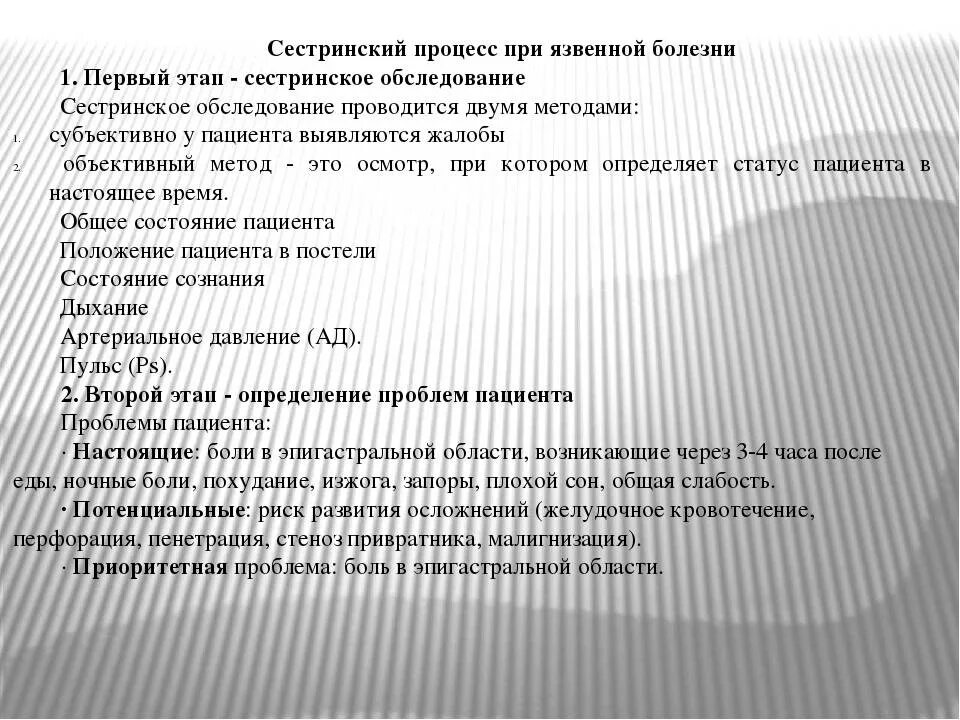 Сестринский процесс при язвенной болезни

1. Первый этап - сестринское обследование

Сестринское обследование проводится двумя методами:

1. субъективно у пациента выявляются жалобы

2. объективный метод - это осмотр, при котором определяет статус пациента в настоящее время.

Общее состояние пациента

Положение пациента в постели

Состояние сознания

Дыхание

Артериальное давление (АД).

Пульс (Ps).

2. Второй этап - определение проблем пациента

Проблемы пациента:

· Настоящие: боли в эпигастральной области, возникающие через 3-4 часа после еды, ночные боли, похудание, изжога, запоры, плохой сон, общая слабость.

· Потенциальные: риск развития осложнений (желудочное кровотечение, перфорация, пенетрация, стеноз привратника, малигнизация).

· Приоритетная проблема: боль в эпигастральной области.